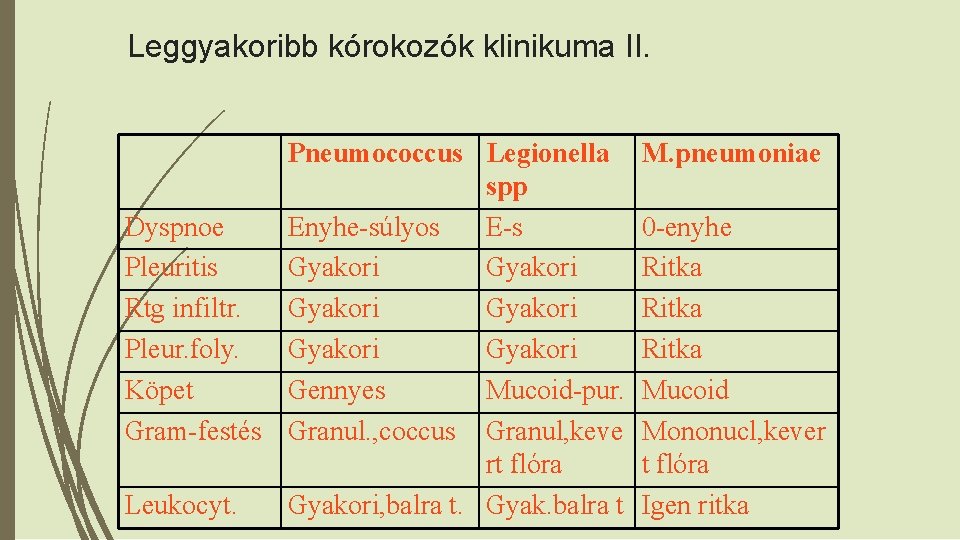 Leggyakoribb kórokozók klinikuma II.

|  | Pneumococcus | Legionella spp | M.pneumoniae |
|---|---|---|---|
| Dyspnoe | Enyhe-súlyos | E-s | 0-enyhe |
| Pleuritis | Gyakori | Gyakori | Ritka |
| Rtg infiltr. | Gyakori | Gyakori | Ritka |
| Pleur.foly. | Gyakori | Gyakori | Ritka |
| Köpet | Gennyes | Mucoid-pur. | Mucoid |
| Gram-festés | Granul.,coccus | Granul,kevert flóra | Mononucl,kevert flóra |
| Leukocyt. | Gyakori,balra t. | Gyak.balra t | Igen ritka |